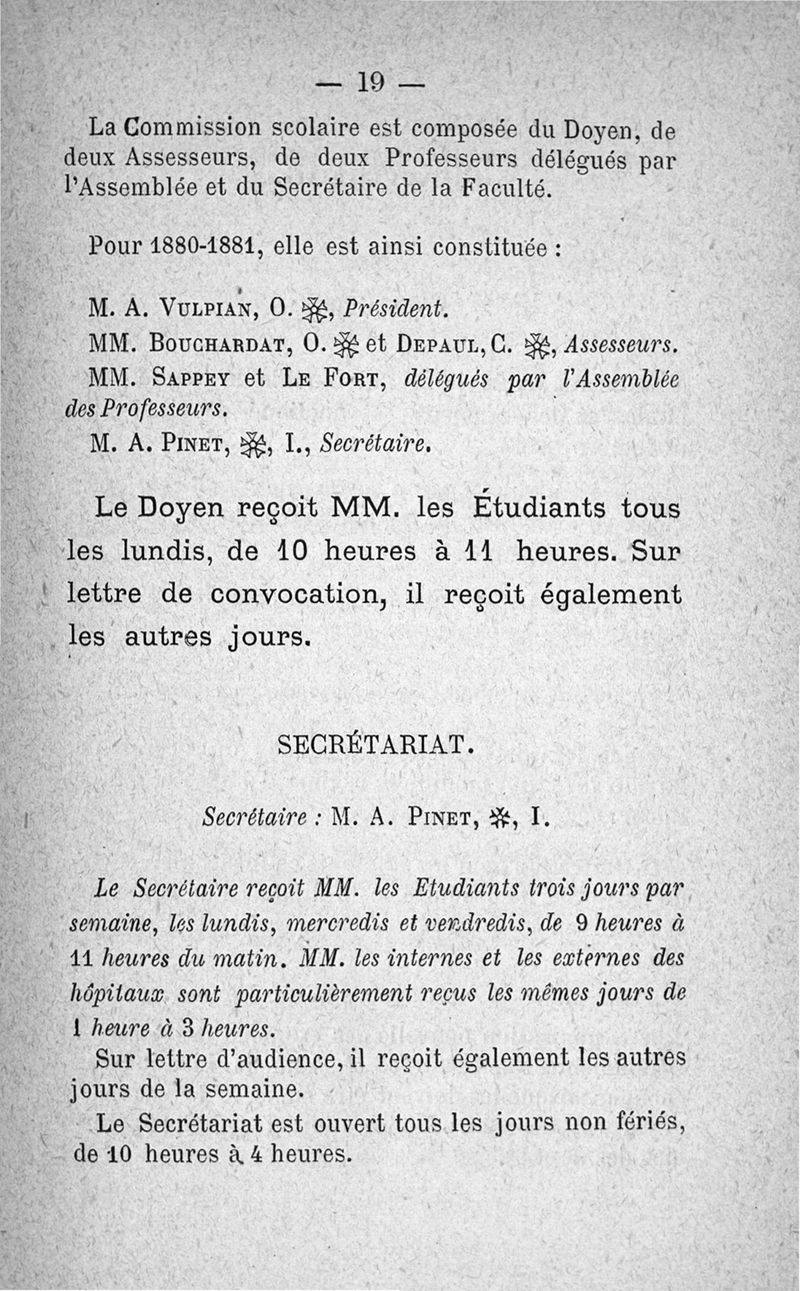 — 19 —

La Commission scolaire est composée du Doyen, de deux Assesseurs, de deux Professeurs délégués par l'Assemblée et du Secrétaire de la Faculté.

Pour 1880-1881, elle est ainsi constituée :

M. A. Vulpian, O. ✠, Président.
MM. Bouchardat, O. ✠ et Depaul, C. ✠, Assesseurs.
MM. Sappey et Le Fort, délégués par l'Assemblée des Professeurs.
M. A. Pinet, ✠, I., Secrétaire.

Le Doyen reçoit MM. les Étudiants tous les lundis, de 10 heures à 11 heures. Sur lettre de convocation, il reçoit également les autres jours.

SECRÉTARIAT.

Secrétaire : M. A. Pinet, ✠, I.

Le Secrétaire reçoit MM. les Etudiants trois jours par semaine, les lundis, mercredis et vendredis, de 9 heures à 11 heures du matin. MM. les internes et les externes des hôpitaux sont particulièrement reçus les mêmes jours de 1 heure à 3 heures.

Sur lettre d'audience, il reçoit également les autres jours de la semaine.

Le Secrétariat est ouvert tous les jours non fériés, de 10 heures à 4 heures.